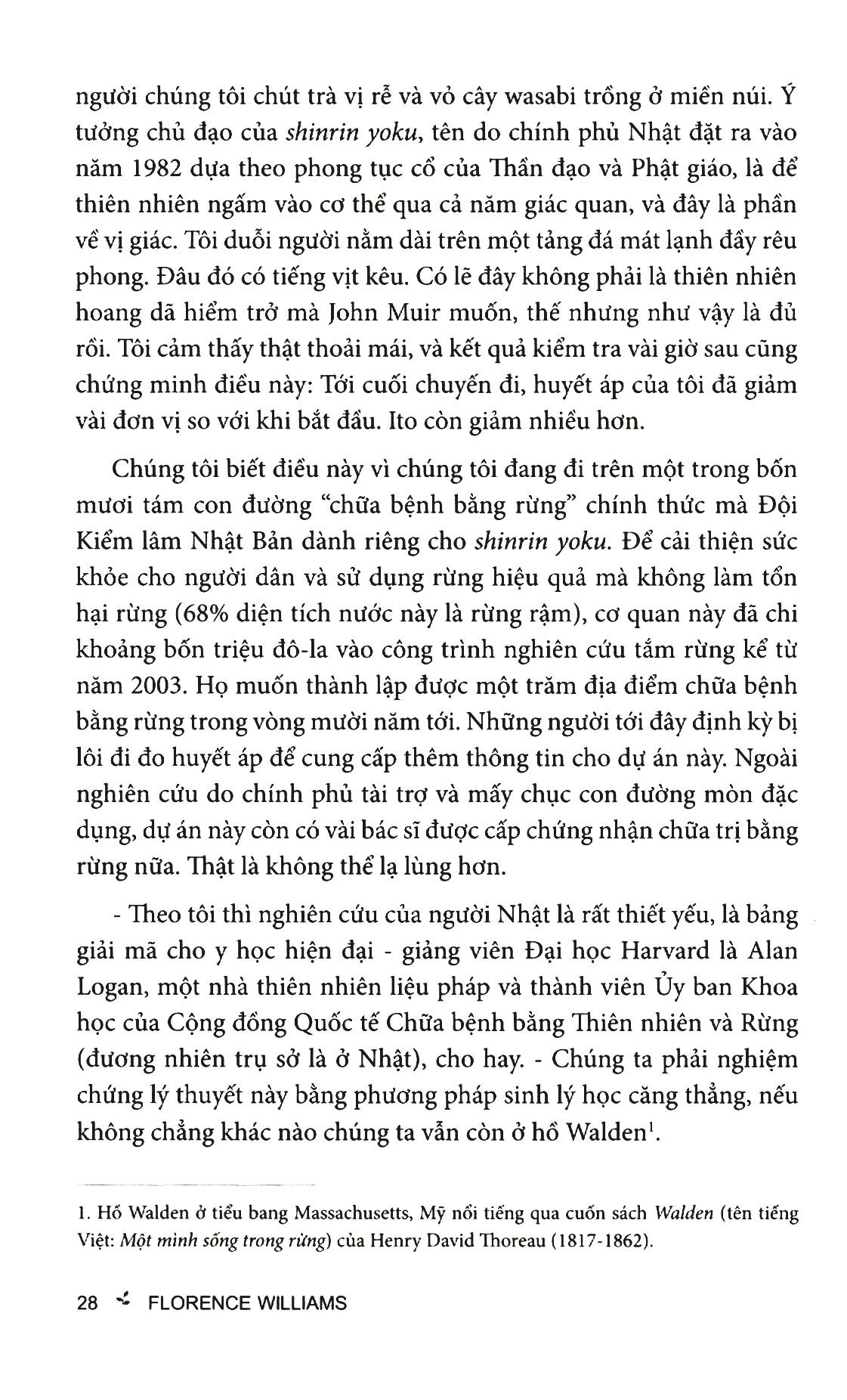 người chúng tôi chút trà vị rễ và vỏ cây wasabi trồng ở miền núi. Ý tưởng chủ đạo của shinrin yoku, tên do chính phủ Nhật đặt ra vào năm 1982 dựa theo phong tục cổ của Thần đạo và Phật giáo, là để thiên nhiên ngấm vào cơ thể qua cả năm giác quan, và đây là phần về vị giác. Tôi duỗi người nằm dài trên một tảng đá mát lạnh đầy rêu phong. Đâu đó có tiếng vịt kêu. Có lẽ đây không phải là thiên nhiên hoang dã hiểm trở mà John Muir muốn, thế nhưng như vậy là đủ rồi. Tôi cảm thấy thật thoải mái, và kết quả kiểm tra vài giờ sau cũng chứng minh điều này: Tới cuối chuyến đi, huyết áp của tôi đã giảm vài đơn vị so với khi bắt đầu. Ito còn giảm nhiều hơn.

Chúng tôi biết điều này vì chúng tôi đang đi trên một trong bốn mươi tám con đường "chữa bệnh bằng rừng" chính thức mà Đội Kiểm lâm Nhật Bản dành riêng cho shinrin yoku. Để cải thiện sức khỏe cho người dân và sử dụng rừng hiệu quả mà không làm tổn hại rừng (68% diện tích nước này là rừng rậm), cơ quan này đã chi khoảng bốn triệu đô-la vào công trình nghiên cứu tắm rừng kể từ năm 2003. Họ muốn thành lập được một trăm địa điểm chữa bệnh bằng rừng trong vòng mười năm tới. Những người tới đây định kỳ bị lôi đi đo huyết áp để cung cấp thêm thông tin cho dự án này. Ngoài nghiên cứu do chính phủ tài trợ và mấy chục con đường mòn đặc dụng, dự án này còn có vài bác sĩ được cấp chứng nhận chữa trị bằng rừng nữa. Thật là không thể lạ lùng hơn.

- Theo tôi thì nghiên cứu của người Nhật là rất thiết yếu, là bảng giải mã cho y học hiện đại - giảng viên Đại học Harvard là Alan Logan, một nhà thiên nhiên liệu pháp và thành viên Ủy ban Khoa học của Cộng đồng Quốc tế Chữa bệnh bằng Thiên nhiên và Rừng (đương nhiên trụ sở là ở Nhật), cho hay. - Chúng ta phải nghiệm chứng lý thuyết này bằng phương pháp sinh lý học căng thẳng, nếu không chẳng khác nào chúng ta vẫn còn ở hồ Walden$^{1}$.

1. Hồ Walden ở tiểu bang Massachusetts, Mỹ nổi tiếng qua cuốn sách Walden (tên tiếng Việt: Một mình sống trong rừng) của Henry David Thoreau (1817-1862).

28 FLORENCE WILLIAMS